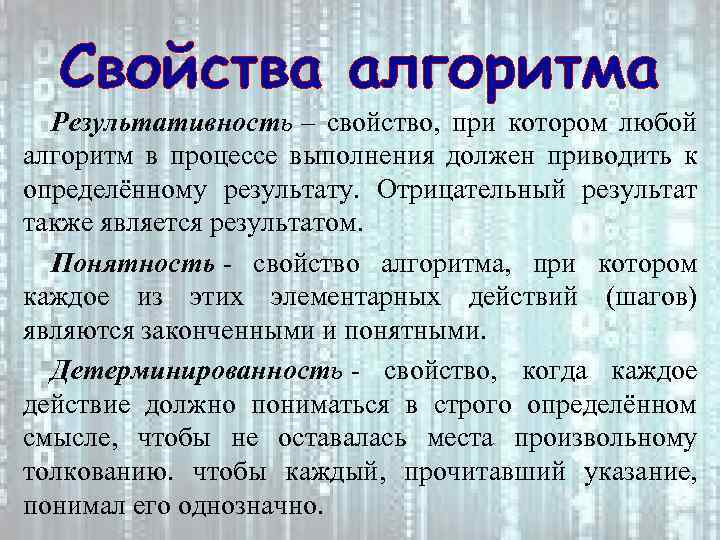 Свойства алгоритма

Результативность – свойство, при котором любой алгоритм в процессе выполнения должен приводить к определённому результату. Отрицательный результат также является результатом.

Понятность - свойство алгоритма, при котором каждое из этих элементарных действий (шагов) являются законченными и понятными.

Детерминированность - свойство, когда каждое действие должно пониматься в строго определённом смысле, чтобы не оставалась места произвольному толкованию. чтобы каждый, прочитавший указание, понимал его однозначно.